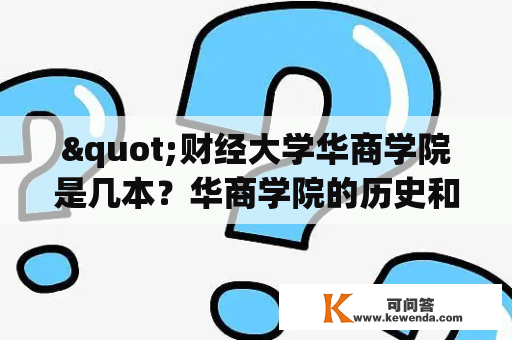 &quot;财经大学华商学院是几本？华商学院的历史和

K 可问答
www.kewenda.com